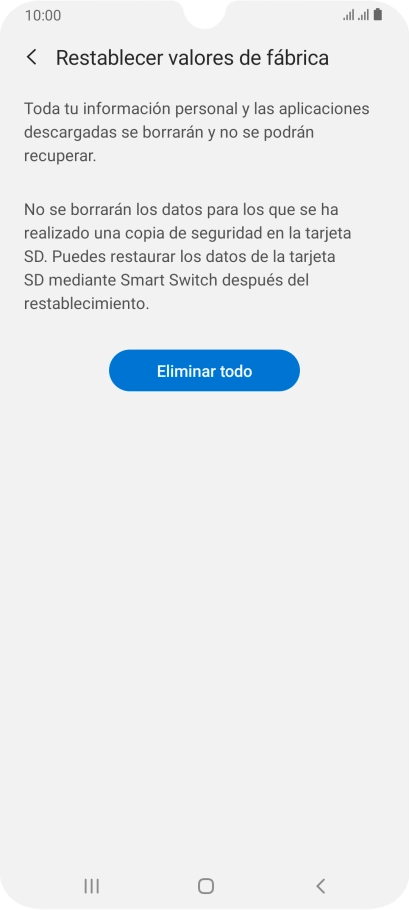 10:00

Restablecer valores de fábrica

Toda tu información personal y las aplicaciones descargadas se borrarán y no se podrán recuperar.

No se borrarán los datos para los que se ha realizado una copia de seguridad en la tarjeta SD. Puedes restaurar los datos de la tarjeta SD mediante Smart Switch después del restablecimiento.

Eliminar todo